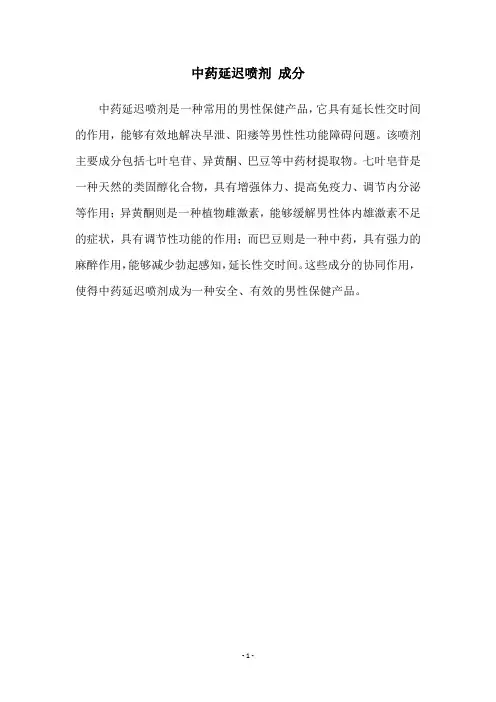 中药延迟喷剂 成分

中药延迟喷剂是一种常用的男性保健产品，它具有延长性交时间的作用，能够有效地解决早泄、阳痿等男性性功能障碍问题。该喷剂主要成分包括七叶皂苷、异黄酮、巴豆等中药材提取物。七叶皂苷是一种天然的类固醇化合物，具有增强体力、提高免疫力、调节内分泌等作用；异黄酮则是一种植物雌激素，能够缓解男性体内雄激素不足的症状，具有调节性功能的作用；而巴豆则是一种中药，具有强力的麻醉作用，能够减少勃起感知，延长性交时间。这些成分的协同作用，使得中药延迟喷剂成为一种安全、有效的男性保健产品。

- 1 -